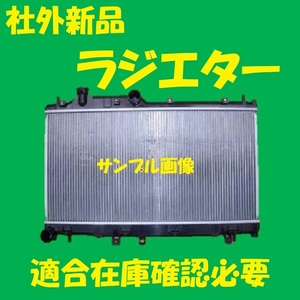 社外新品

ラジエター

サンプル画像

適合在庫確認必要